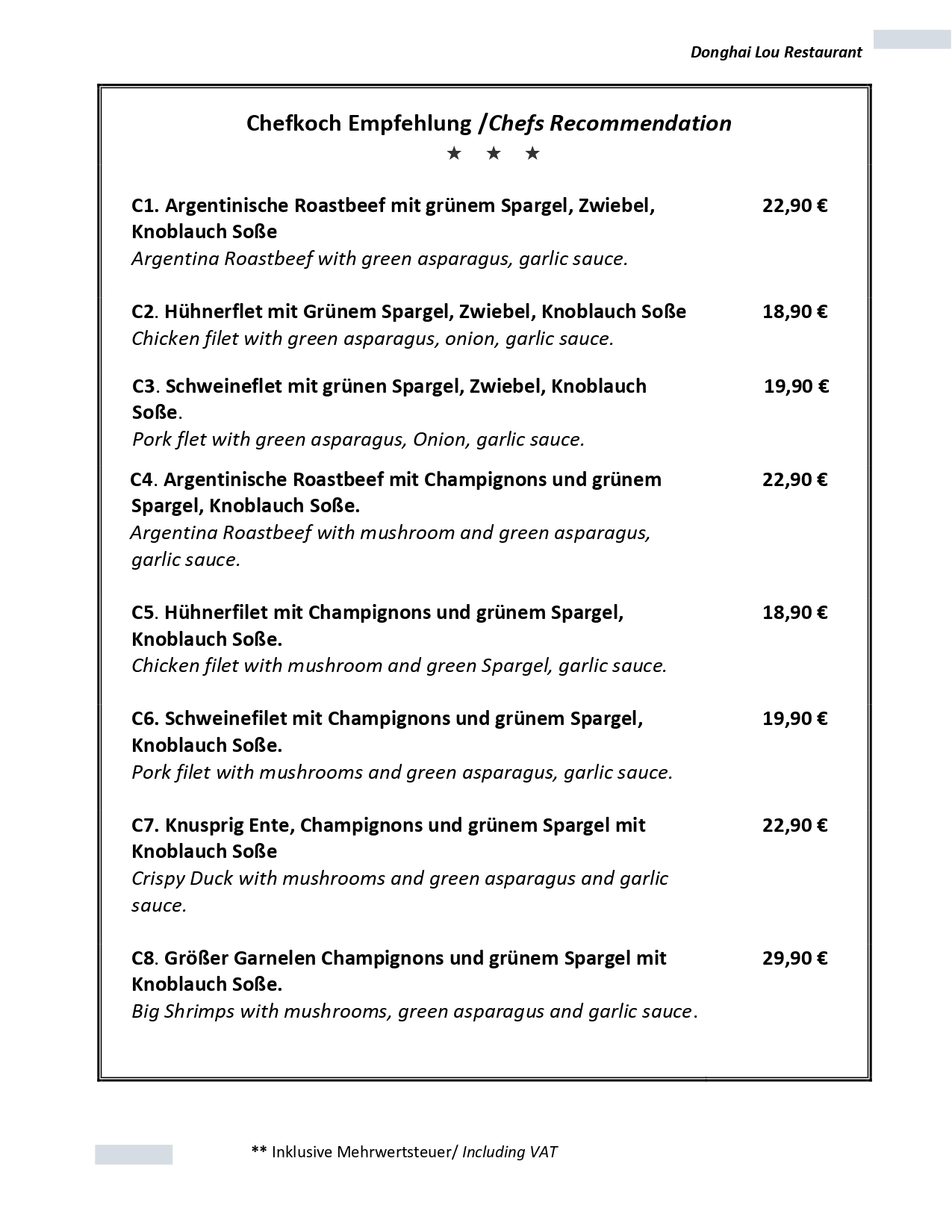 Donghai Lou Restaurant

Chefkoch Empfehlung /Chefs Recommendation

★ ★ ★

C1. Argentinische Roastbeef mit grünem Spargel, Zwiebel, Knoblauch Soße 22,90 €
Argentina Roastbeef with green asparagus, garlic sauce.

C2. Hühnerflet mit Grünem Spargel, Zwiebel, Knoblauch Soße 18,90 €
Chicken filet with green asparagus, onion, garlic sauce.

C3. Schweineflet mit grünen Spargel, Zwiebel, Knoblauch Soße. 19,90 €
Pork flet with green asparagus, Onion, garlic sauce.

C4. Argentinische Roastbeef mit Champignons und grünem Spargel, Knoblauch Soße. 22,90 €
Argentina Roastbeef with mushroom and green asparagus, garlic sauce.

C5. Hühnerfilet mit Champignons und grünem Spargel, Knoblauch Soße. 18,90 €
Chicken filet with mushroom and green Spargel, garlic sauce.

C6. Schweinefilet mit Champignons und grünem Spargel, Knoblauch Soße. 19,90 €
Pork filet with mushrooms and green asparagus, garlic sauce.

C7. Knusprig Ente, Champignons und grünem Spargel mit Knoblauch Soße 22,90 €
Crispy Duck with mushrooms and green asparagus and garlic sauce.

C8. Größer Garnelen Champignons und grünem Spargel mit Knoblauch Soße. 29,90 €
Big Shrimps with mushrooms, green asparagus and garlic sauce.

** Inklusive Mehrwertsteuer/ Including VAT